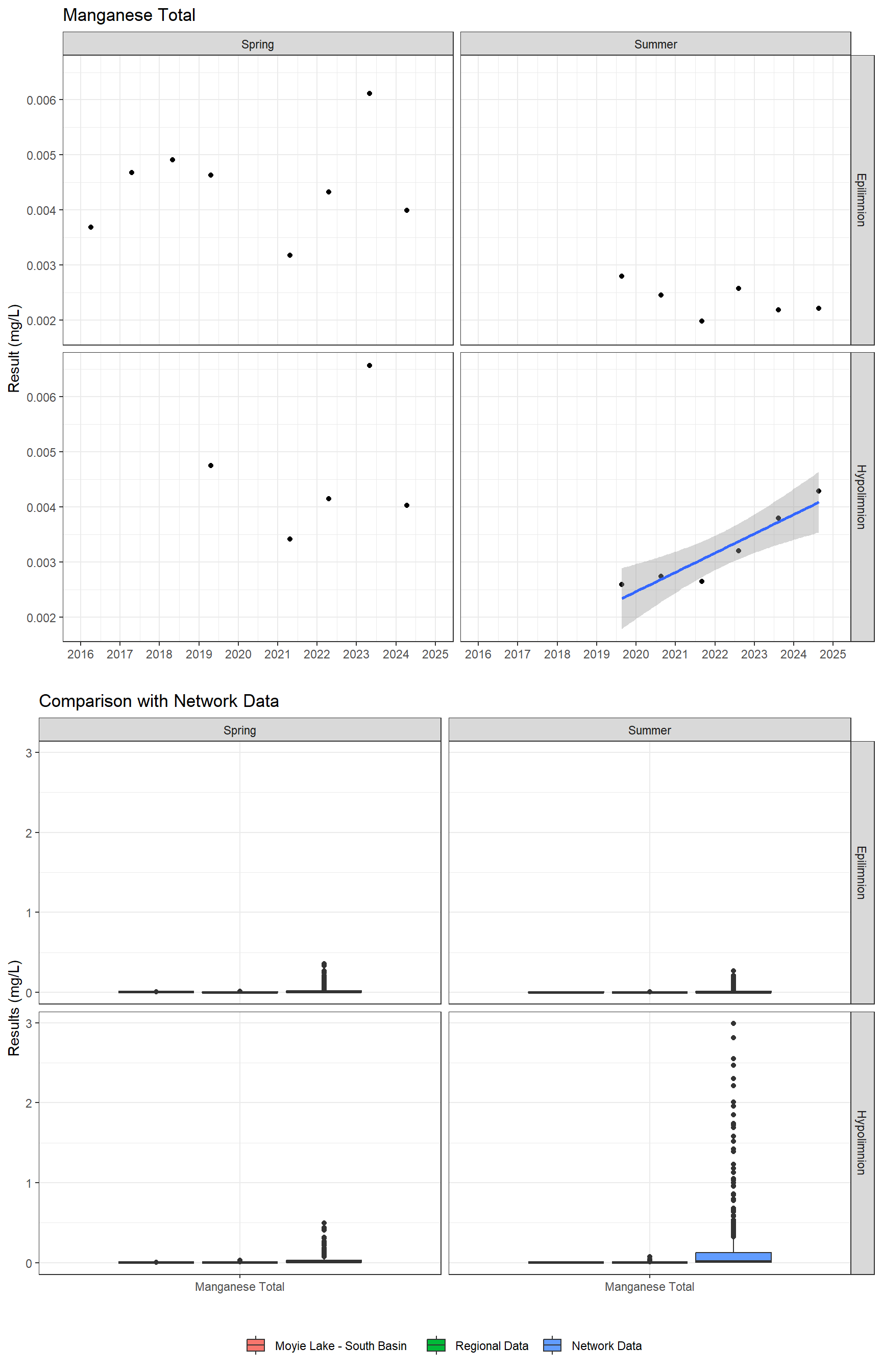 Manganese Total

Spring

Summer

Epilimnion

Hypolimnion

Result (mg/L)

0.006
0.005
0.004
0.003
0.002

0.006
0.005
0.004
0.003
0.002

2016 2017 2018 2019 2020 2021 2022 2023 2024 2025

2016 2017 2018 2019 2020 2021 2022 2023 2024 2025

Comparison with Network Data

Spring

Summer

Epilimnion

Hypolimnion

Results (mg/L)

3
2
1
0

3
2
1
0

Manganese Total

Manganese Total

Moyie Lake - South Basin
Regional Data
Network Data